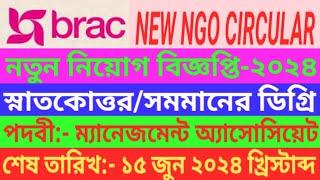 brac NEW NGO CIRCULAR

নতুন নিয়োগ বিজ্ঞপ্তি-২০২৪

স্নাতকোত্তর/সমমানের ডিগ্রি

পদবী:- ম্যানেজমেন্ট অ্যাসোসিয়েট

শেষ তারিখ:- ১৫ জুন ২০২৪ খ্রিস্টাব্দ